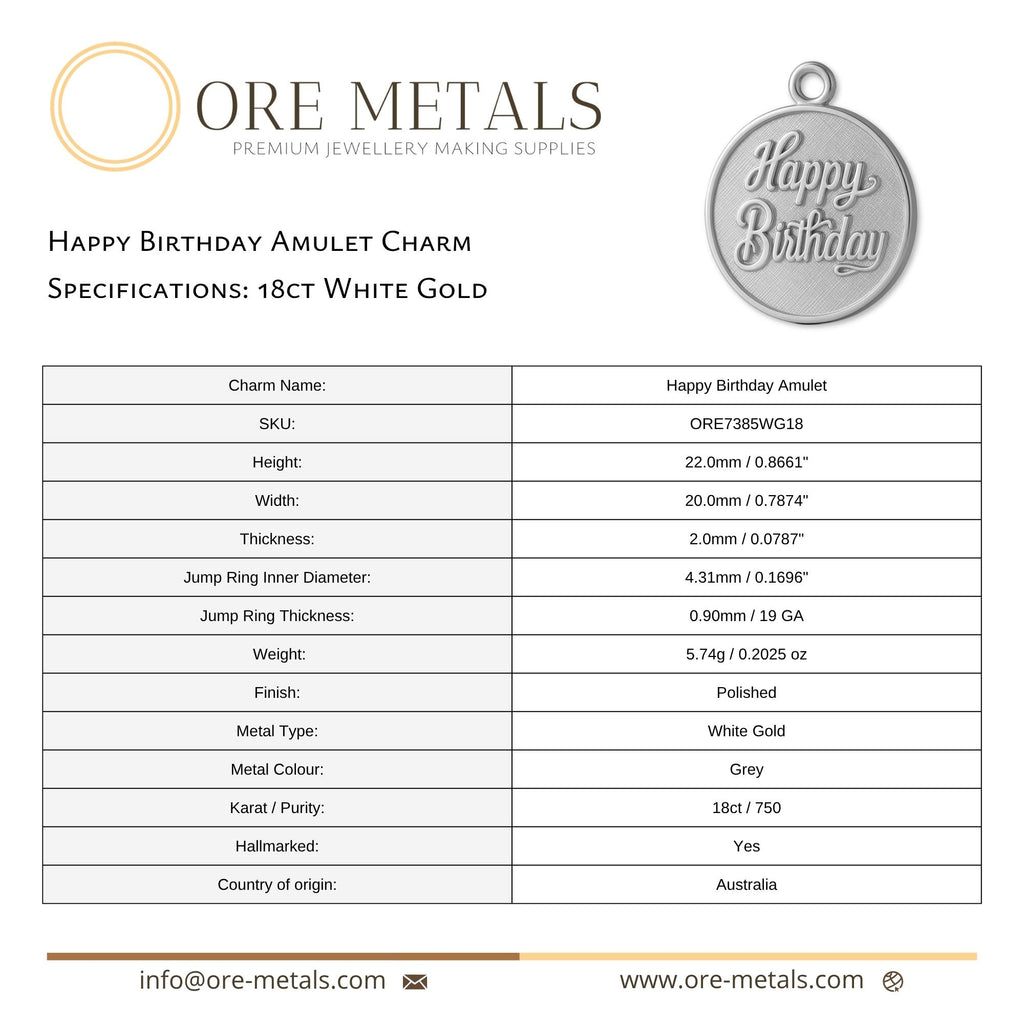 ORE METALS
PREMIUM JEWELLERY MAKING SUPPLIES

Happy Birthday

Happy Birthday Amulet Charm
Specifications: 18ct White Gold

| Charm Name: | Happy Birthday Amulet |
|---|---|
| SKU: | ORE7385WG18 |
| Height: | 22.0mm / 0.8661" |
| Width: | 20.0mm / 0.7874" |
| Thickness: | 2.0mm / 0.0787" |
| Jump Ring Inner Diameter: | 4.31mm / 0.1696" |
| Jump Ring Thickness: | 0.90mm / 19 GA |
| Weight: | 5.74g / 0.2025 oz |
| Finish: | Polished |
| Metal Type: | White Gold |
| Metal Colour: | Grey |
| Karat / Purity: | 18ct / 750 |
| Hallmarked: | Yes |
| Country of origin: | Australia |

info@ore-metals.com www.ore-metals.com